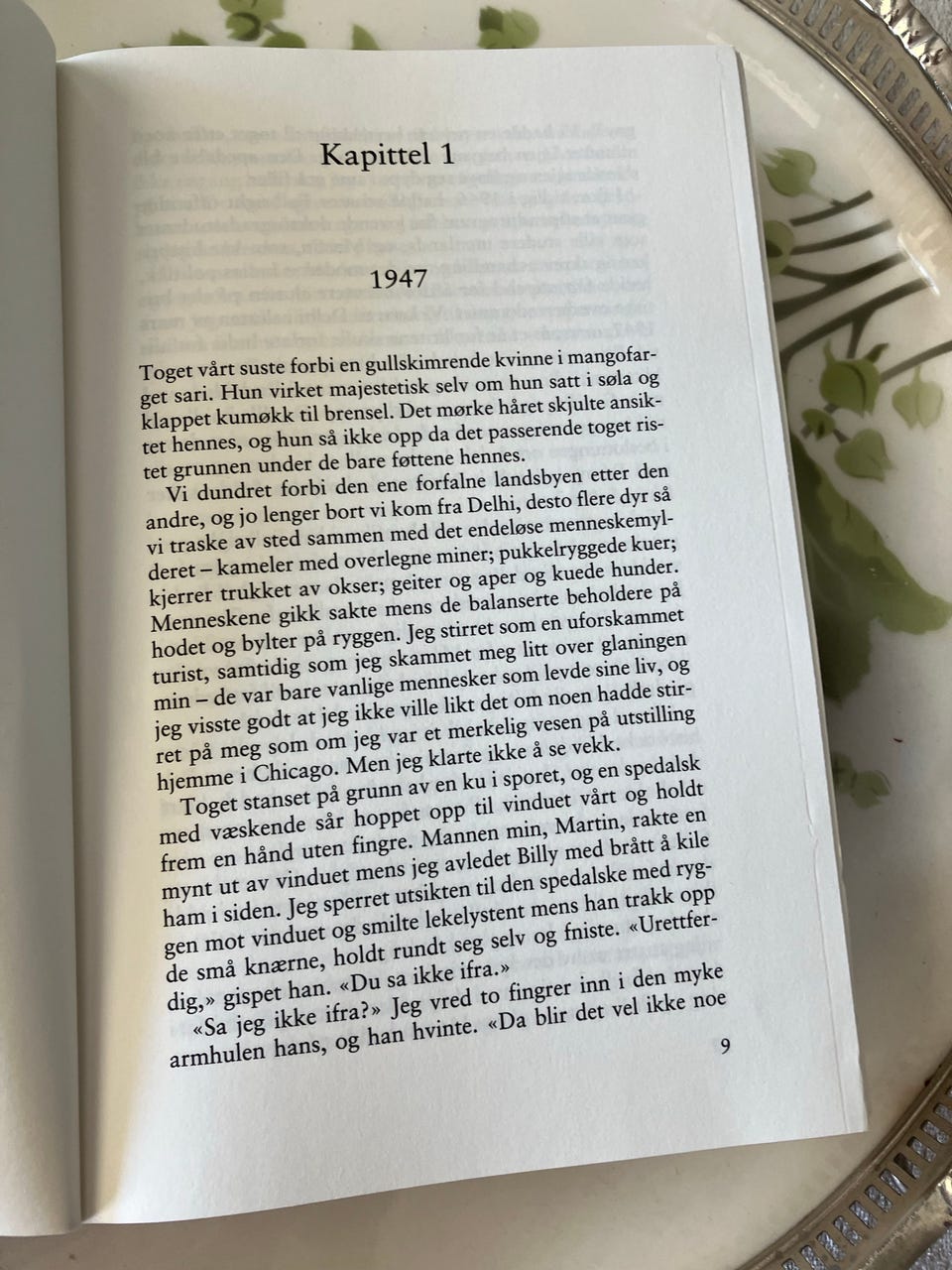 Kapittel 1

1947

Toget vårt suste forbi en gullskimrende kvinne i mangofarget sari. Hun virket majestetisk selv om hun satt i søla og klappet kumøkk til brensel. Det mørke håret skjulte ansiktet hennes, og hun så ikke opp da det passerende toget ristet grunnen under de bare føttene hennes.

Vi dundret forbi den ene forfalne landsbyen etter den andre, og jo lenger bort vi kom fra Delhi, desto flere dyr så vi traske av sted sammen med det endeløse menneskemylderet – kameler med overlegne miner; pukkelryggede kuer; kjerrer trukket av okser; geiter og aper og kuede hunder. Menneskene gikk sakte mens de balanserte beholdere på hodet og bylter på ryggen. Jeg stirret som en uforskammet turist, samtidig som jeg skammet meg litt over glaningen min – de var bare vanlige mennesker som levde sine liv, og jeg visste godt at jeg ikke ville likt det om noen hadde stirret på meg som om jeg var et merkelig vesen på utstilling hjemme i Chicago. Men jeg klarte ikke å se vekk.

Toget stanset på grunn av en ku i sporet, og en spedalsk med væskende sår hoppet opp til vinduet vårt og holdt frem en hånd uten fingre. Mannen min, Martin, rakte en mynt ut av vinduet mens jeg avledet Billy med brått å kile ham i siden. Jeg sperret utsikten til den spedalske med ryggen mot vinduet og smilte lekelystent mens han trakk opp de små knærne, holdt rundt seg selv og fniste. «Urettferdig,» gispet han. «Du sa ikke ifra.»

«Sa jeg ikke ifra?» Jeg vred to fingrer inn i den myke armhulen hans, og han hvinte. «Da blir det vel ikke noe

9